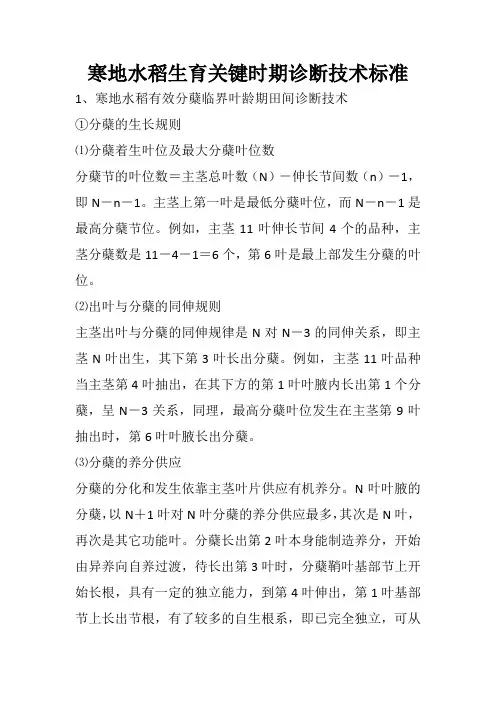 寒地水稻生育关键时期诊断技术标准

1、寒地水稻有效分蘖临界叶龄期田间诊断技术

①分蘖的生长规则

⑴分蘖着生叶位及最大分蘖叶位数

分蘖节的叶位数＝主茎总叶数（N）－伸长节间数（n）－1，即 N－n－1。主茎上第一叶是最低分蘖叶位，而 N－n－1 是最高分蘖节位。例如，主茎 11 叶伸长节间 4 个的品种，主茎分蘖数是 11－4－1＝6 个，第 6 叶是最上部发生分蘖的叶位。

⑵出叶与分蘖的同伸规则

主茎出叶与分蘖的同伸规律是 N 对 N－3 的同伸关系，即主茎 N 叶出生，其下第 3 叶长出分蘖。例如，主茎 11 叶品种当主茎第 4 叶抽出，在其下方的第 1 叶叶腋内长出第 1 个分蘖，呈 N－3 关系，同理，最高分蘖叶位发生在主茎第 9 叶抽出时，第 6 叶叶腋长出分蘖。

⑶分蘖的养分供应

分蘖的分化和发生依靠主茎叶片供应有机养分。N 叶叶腋的分蘖，以 N＋1 叶对 N 叶分蘖的养分供应最多，其次是 N 叶，再次是其它功能叶。分蘖长出第 2 叶本身能制造养分，开始由异养向自养过渡，待长出第 3 叶时，分蘖鞘叶基部节上开始长根，具有一定的独立能力，到第 4 叶伸出，第 1 叶基部节上长出节根，有了较多的自生根系，即已完全独立，可从